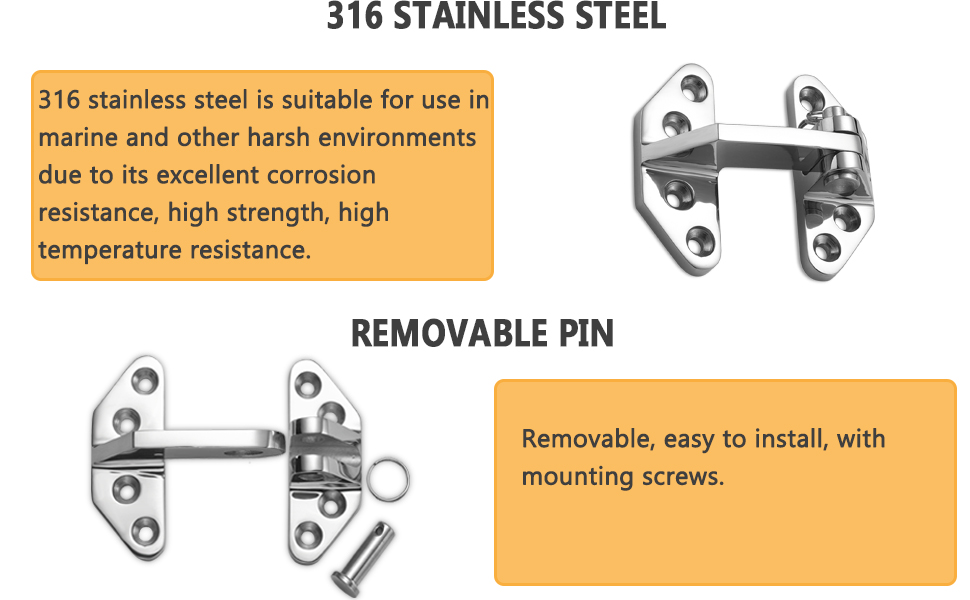 316 STAINLESS STEEL

316 stainless steel is suitable for use in marine and other harsh environments due to its excellent corrosion resistance, high strength, high temperature resistance.

REMOVABLE PIN

Removable, easy to install, with mounting screws.